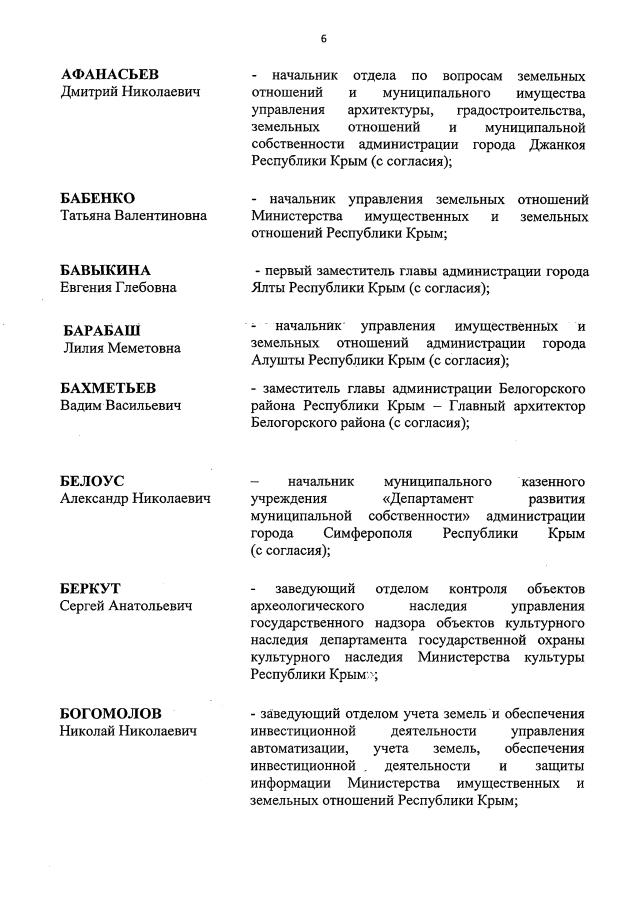 6

АФАНАСЬЕВ
Дмитрий Николаевич

- начальник отдела по вопросам земельных отношений и муниципального имущества управления архитектуры, градостроительства, земельных отношений и муниципальной собственности администрации города Джанкоя Республики Крым (с согласия);

БАБЕНКО
Татьяна Валентиновна

- начальник управления земельных отношений Министерства имущественных и земельных отношений Республики Крым;

БАВЫКИНА
Евгения Глебовна

- первый заместитель главы администрации города Ялты Республики Крым (с согласия);

БАРАБАШ
Лилия Меметовна

- начальник управления имущественных и земельных отношений администрации города Алушты Республики Крым (с согласия);

БАХМЕТЬЕВ
Вадим Васильевич

- заместитель главы администрации Белогорского района Республики Крым – Главный архитектор Белогорского района (с согласия);

БЕЛОУС
Александр Николаевич

– начальник муниципального казенного учреждения «Департамент развития муниципальной собственности» администрации города Симферополя Республики Крым (с согласия);

БЕРКУТ
Сергей Анатольевич

- заведующий отделом контроля объектов археологического наследия управления государственного надзора объектов культурного наследия департамента государственной охраны культурного наследия Министерства культуры Республики Крым;

БОГОМОЛОВ
Николай Николаевич

- заведующий отделом учета земель и обеспечения инвестиционной деятельности управления автоматизации, учета земель, обеспечения инвестиционной деятельности и защиты информации Министерства имущественных и земельных отношений Республики Крым;